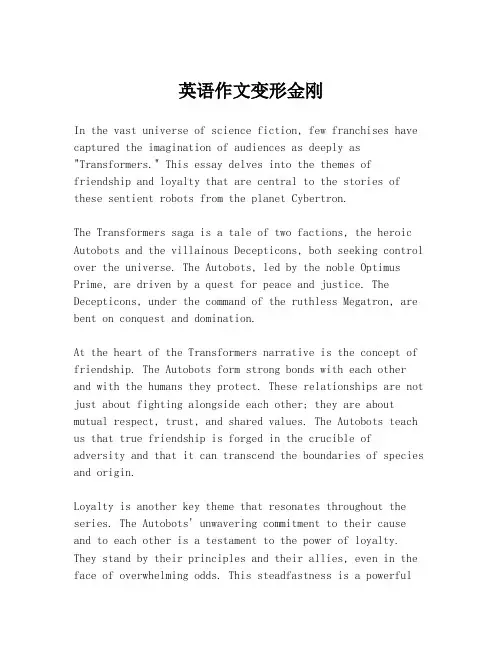 英语作文变形金刚

In the vast universe of science fiction, few franchises have captured the imagination of audiences as deeply as "Transformers." This essay delves into the themes of friendship and loyalty that are central to the stories of these sentient robots from the planet Cybertron.

The Transformers saga is a tale of two factions, the heroic Autobots and the villainous Decepticons, both seeking control over the universe. The Autobots, led by the noble Optimus Prime, are driven by a quest for peace and justice. The Decepticons, under the command of the ruthless Megatron, are bent on conquest and domination.

At the heart of the Transformers narrative is the concept of friendship. The Autobots form strong bonds with each other and with the humans they protect. These relationships are not just about fighting alongside each other; they are about mutual respect, trust, and shared values. The Autobots teach us that true friendship is forged in the crucible of adversity and that it can transcend the boundaries of species and origin.

Loyalty is another key theme that resonates throughout the series. The Autobots' unwavering commitment to their cause and to each other is a testament to the power of loyalty. They stand by their principles and their allies, even in the face of overwhelming odds. This steadfastness is a powerful